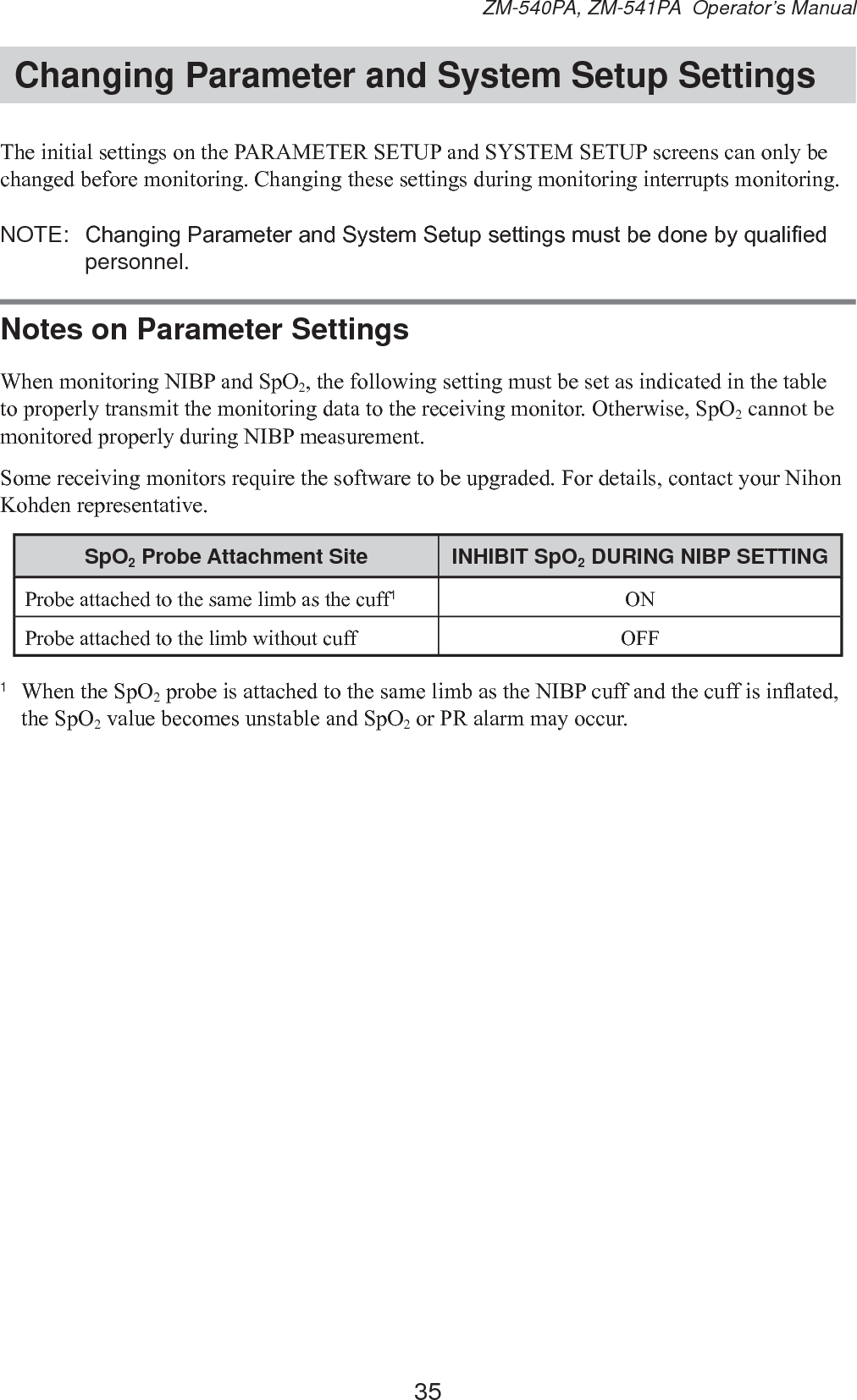 ZM-540PA, ZM-541PA Operator's Manual

Changing Parameter and System Setup Settings

The initial settings on the PARAMETER SETUP and SYSTEM SETUP screens can only be changed before monitoring. Changing these settings during monitoring interrupts monitoring.

NOTE: Changing Parameter and System Setup settings must be done by qualified personnel.

Notes on Parameter Settings

When monitoring NIBP and $SpO_2$, the following setting must be set as indicated in the table to properly transmit the monitoring data to the receiving monitor. Otherwise, $SpO_2$ cannot be monitored properly during NIBP measurement.

Some receiving monitors require the software to be upgraded. For details, contact your Nihon Kohden representative.

| $SpO_2$ Probe Attachment Site | INHIBIT $SpO_2$ DURING NIBP SETTING |
|---|---|
| Probe attached to the same limb as the cuff$^1$ | ON |
| Probe attached to the limb without cuff | OFF |

$^1$ When the $SpO_2$ probe is attached to the same limb as the NIBP cuff and the cuff is inflated, the $SpO_2$ value becomes unstable and $SpO_2$ or PR alarm may occur.

35